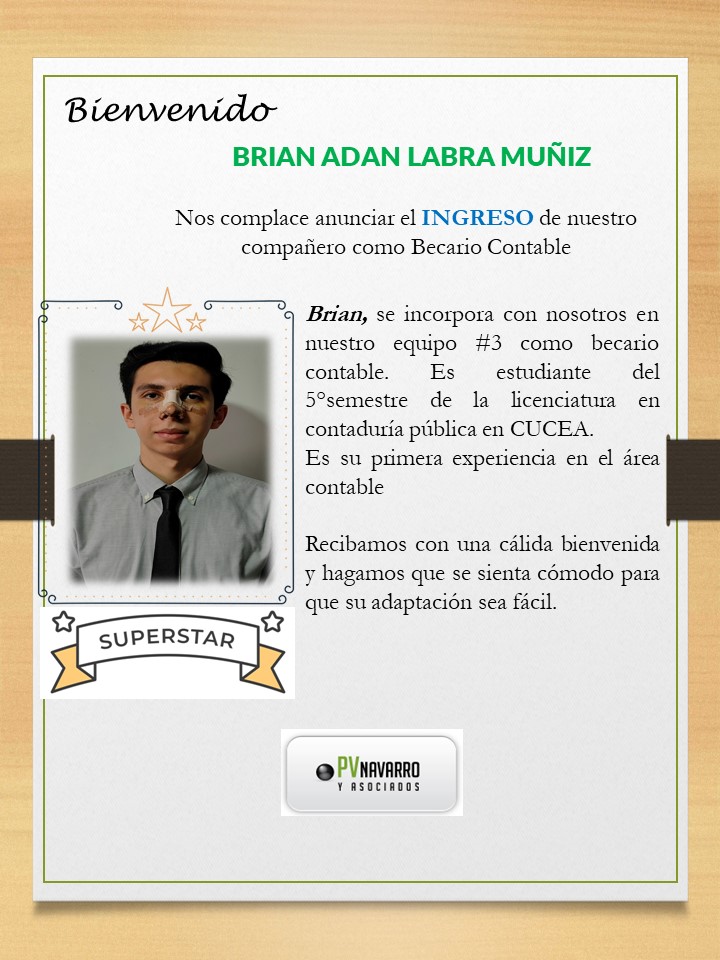 Bienvenido

BRIAN ADAN LABRA MUÑIZ

Nos complace anunciar el INGRESO de nuestro compañero como Becario Contable

Brian, se incorpora con nosotros en nuestro equipo #3 como becario contable. Es estudiante del 5°semestre de la licenciatura en contaduría pública en CUCEA.
Es su primera experiencia en el área contable

Recibamos con una cálida bienvenida y hagamos que se sienta cómodo para que su adaptación sea fácil.

SUPERSTAR

PVNAVARRO Y ASOCIADOS